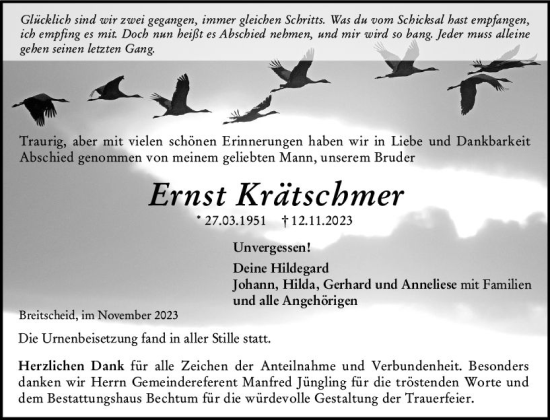 Glücklich sind wir zwei gegangen, immer gleichen Schritts. Was du vom Schicksal hast empfangen, ich empfing es mit. Doch nun heißt es Abschied nehmen, und mir wird so bang. Jeder muss alleine gehen seinen letzten Gang.

Traurig, aber mit vielen schönen Erinnerungen haben wir in Liebe und Dankbarkeit Abschied genommen von meinem geliebten Mann, unserem Bruder

Ernst Krätschmer

* 27.03.1951 † 12.11.2023

Unvergessen!

Deine Hildegard
Johann, Hilda, Gerhard und Anneliese mit Familien
und alle Angehörigen

Breitscheid, im November 2023

Die Urnenbeisetzung fand in aller Stille statt.

Herzlichen Dank für alle Zeichen der Anteilnahme und Verbundenheit. Besonders danken wir Herrn Gemeindereferent Manfred Jüngling für die tröstenden Worte und dem Bestattungshaus Bechtum für die würdevolle Gestaltung der Trauerfeier.